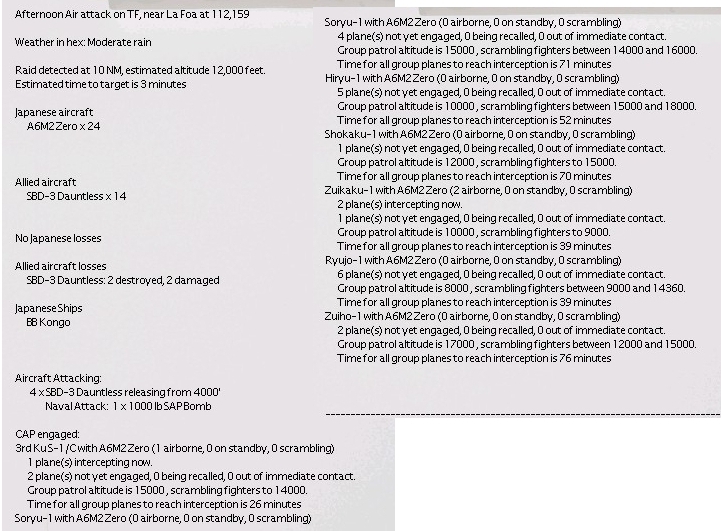 Afternoon Air attack on TF, near La Foa at 112,159

Weather in hex: Moderate rain

Raid detected at 10 NM, estimated altitude 12,000 feet.
Estimated time to target is 3 minutes

Japanese aircraft
A6M2 Zero x 24

Allied aircraft
SBD-3 Dauntless x 14

No Japanese losses

Allied aircraft losses
SBD-3 Dauntless: 2 destroyed, 2 damaged

Japanese Ships
BB Kongo

Aircraft Attacking:
4 x SBD-3 Dauntless releasing from 4000'
Naval Attack: 1 x 1000 lb SAP Bomb

CAP engaged:
3rd Ku S-1 /C with A6M2 Zero (1 airborne, 0 on standby, 0 scrambling)
1 plane(s) intercepting now.
2 plane(s) not yet engaged, 0 being recalled, 0 out of immediate contact.
Group patrol altitude is 15000 , scrambling fighters to 14000.
Time for all group planes to reach interception is 26 minutes
Soryu-1 with A6M2 Zero (0 airborne, 0 on standby, 0 scrambling)

Soryu-1 with A6M2 Zero (0 airborne, 0 on standby, 0 scrambling)
4 plane(s) not yet engaged, 0 being recalled, 0 out of immediate contact.
Group patrol altitude is 15000 , scrambling fighters between 14000 and 16000.
Time for all group planes to reach interception is 71 minutes
Hiryu-1 with A6M2 Zero (0 airborne, 0 on standby, 0 scrambling)
5 plane(s) not yet engaged, 0 being recalled, 0 out of immediate contact.
Group patrol altitude is 10000 , scrambling fighters between 15000 and 18000.
Time for all group planes to reach interception is 52 minutes
Shokaku-1 with A6M2 Zero (0 airborne, 0 on standby, 0 scrambling)
1 plane(s) not yet engaged, 0 being recalled, 0 out of immediate contact.
Group patrol altitude is 12000 , scrambling fighters to 15000.
Time for all group planes to reach interception is 70 minutes
Zuikaku-1 with A6M2 Zero (2 airborne, 0 on standby, 0 scrambling)
2 plane(s) intercepting now.
1 plane(s) not yet engaged, 0 being recalled, 0 out of immediate contact.
Group patrol altitude is 10000 , scrambling fighters to 9000.
Time for all group planes to reach interception is 39 minutes
Ryujo-1 with A6M2 Zero (0 airborne, 0 on standby, 0 scrambling)
6 plane(s) not yet engaged, 0 being recalled, 0 out of immediate contact.
Group patrol altitude is 8000 , scrambling fighters between 9000 and 14360.
Time for all group planes to reach interception is 39 minutes
Zuiho-1 with A6M2 Zero (0 airborne, 0 on standby, 0 scrambling)
2 plane(s) not yet engaged, 0 being recalled, 0 out of immediate contact.
Group patrol altitude is 17000 , scrambling fighters between 12000 and 15000.
Time for all group planes to reach interception is 76 minutes

--------------------------------------------------------------------------------